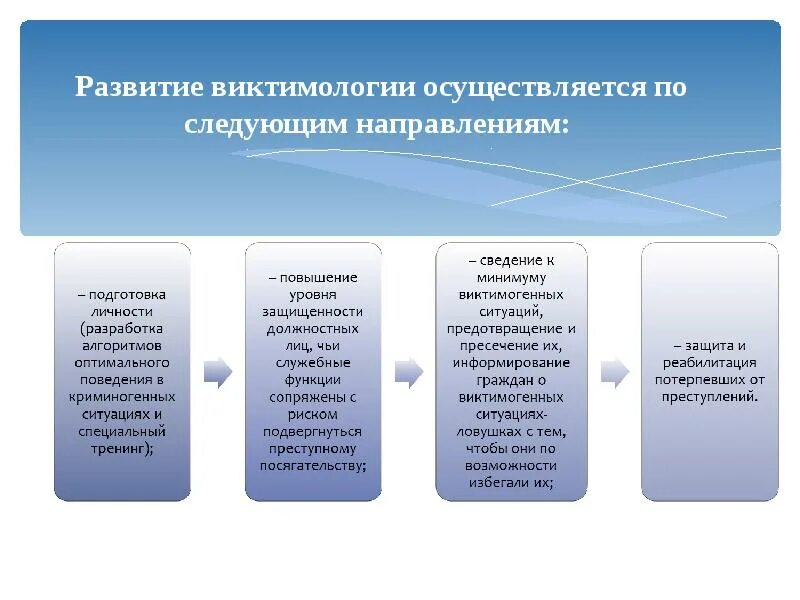 Развитие виктимологии осуществляется по следующим направлениям:

– подготовка личности (разработка алгоритмов оптимального поведения в криминогенных ситуациях и специальный тренинг);

– повышение уровня защищенности должностных лиц, чьи служебные функции сопряжены с риском подвергнуться преступному посягательству;

– сведение к минимуму виктимогенных ситуаций, предотвращение и пресечение их, информирование граждан о виктимогенных ситуациях-ловушках с тем, чтобы они по возможности избегали их;

– защита и реабилитация потерпевших от преступлений.